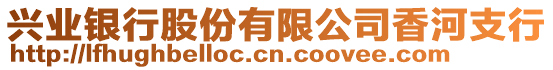 兴业银行股份有限公司香河支行
http://lfhughbelloc.cn.coovee.com